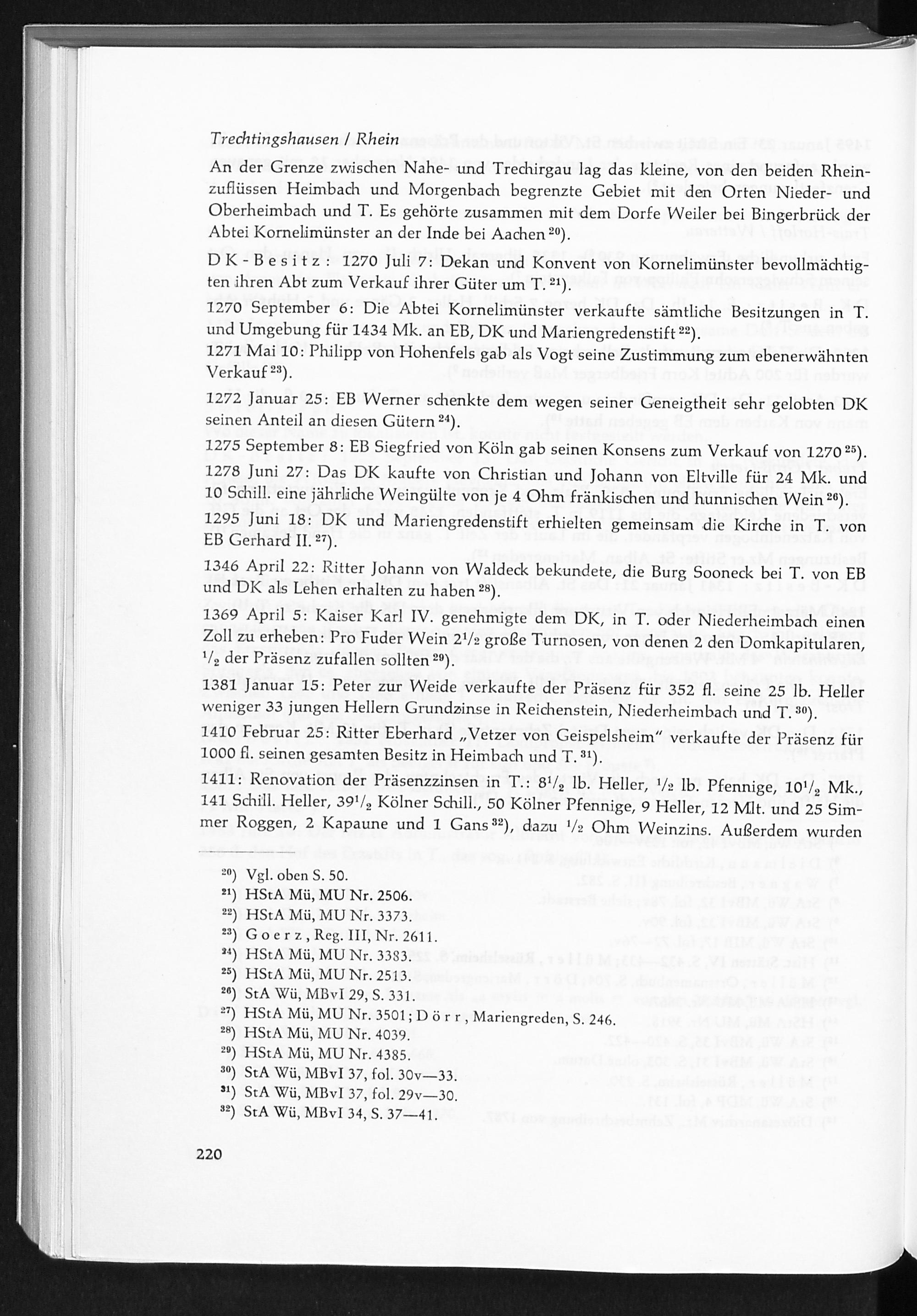 Trechtingshausen / Rhein

An der Grenze zwischen Nahe- und Trechirgau lag das kleine, von den beiden Rheinzuflüssen Heimbach und Morgenbach begrenzte Gebiet mit den Orten Nieder- und Oberheimbach und T. Es gehörte zusammen mit dem Dorfe Weiler bei Bingerbrück der Abtei Kornelimünster an der Inde bei Aachen $^{20}$).

DK-Besitz: 1270 Juli 7: Dekan und Konvent von Kornelimünster bevollmächtigten ihren Abt zum Verkauf ihrer Güter um T. $^{21}$).

1270 September 6: Die Abtei Kornelimünster verkaufte sämtliche Besitzungen in T. und Umgebung für 1434 Mk. an EB, DK und Mariengredenstift $^{22}$).

1271 Mai 10: Philipp von Hohenfels gab als Vogt seine Zustimmung zum ebenerwähnten Verkauf $^{23}$).

1272 Januar 25: EB Werner schenkte dem wegen seiner Geneigtheit sehr gelobten DK seinen Anteil an diesen Gütern $^{24}$).

1275 September 8: EB Siegfried von Köln gab seinen Konsens zum Verkauf von 1270 $^{25}$).

1278 Juni 27: Das DK kaufte von Christian und Johann von Eltville für 24 Mk. und 10 Schill. eine jährliche Weingülte von je 4 Ohm fränkischen und hunnischen Wein $^{26}$).

1295 Juni 18: DK und Mariengredenstift erhielten gemeinsam die Kirche in T. von EB Gerhard II. $^{27}$).

1346 April 22: Ritter Johann von Waldeck bekundete, die Burg Sooneck bei T. von EB und DK als Lehen erhalten zu haben $^{28}$).

1369 April 5: Kaiser Karl IV. genehmigte dem DK, in T. oder Niederheimbach einen Zoll zu erheben: Pro Fuder Wein $2^1/_2$ große Turnosen, von denen 2 den Domkapitularen, $^1/_2$ der Präsenz zufallen sollten $^{29}$).

1381 Januar 15: Peter zur Weide verkaufte der Präsenz für 352 fl. seine 25 lb. Heller weniger 33 jungen Hellern Grundzinse in Reichenstein, Niederheimbach und T. $^{30}$).

1410 Februar 25: Ritter Eberhard „Vetzer von Geispelsheim" verkaufte der Präsenz für 1000 fl. seinen gesamten Besitz in Heimbach und T. $^{31}$).

1411: Renovation der Präsenzzinsen in T.: $8^1/_2$ lb. Heller, $^1/_2$ lb. Pfennige, $10^1/_2$ Mk., 141 Schill. Heller, $39^1/_2$ Kölner Schill., 50 Kölner Pfennige, 9 Heller, 12 Mlt. und 25 Simmer Roggen, 2 Kapaune und 1 Gans $^{32}$), dazu $^1/_2$ Ohm Weinzins. Außerdem wurden

$^{20}$) Vgl. oben S. 50.
$^{21}$) HStA Mü, MU Nr. 2506.
$^{22}$) HStA Mü, MU Nr. 3373.
$^{23}$) Goerz, Reg. III, Nr. 2611.
$^{24}$) HStA Mü, MU Nr. 3383.
$^{25}$) HStA Mü, MU Nr. 2513.
$^{26}$) StA Wü, MBvI 29, S. 331.
$^{27}$) HStA Mü, MU Nr. 3501; Dörr, Mariengreden, S. 246.
$^{28}$) HStA Mü, MU Nr. 4039.
$^{29}$) HStA Mü, MU Nr. 4385.
$^{30}$) StA Wü, MBvI 37, fol. 30v—33.
$^{31}$) StA Wü, MBvI 37, fol. 29v—30.
$^{32}$) StA Wü, MBvI 34, S. 37—41.

220